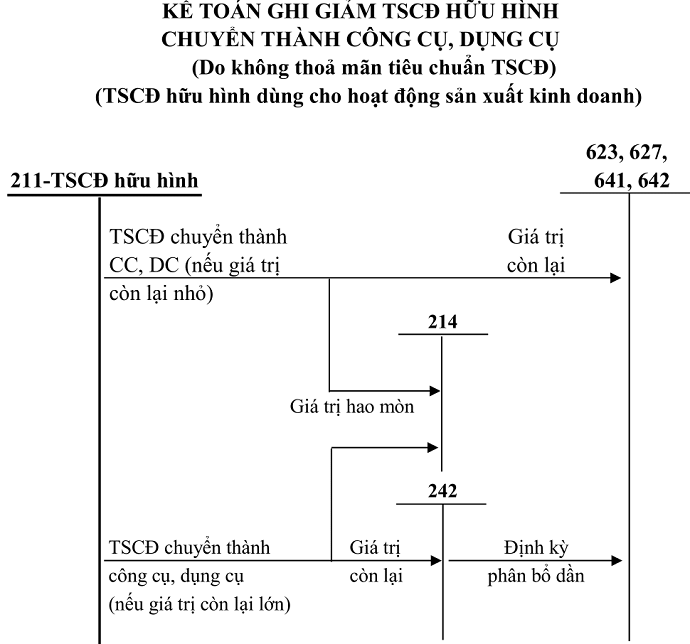 KẾ TOÁN GHI GIẢM TSCĐ HỮU HÌNH
CHUYỂN THÀNH CÔNG CỤ, DỤNG CỤ
(Do không thoả mãn tiêu chuẩn TSCĐ)
(TSCĐ hữu hình dùng cho hoạt động sản xuất kinh doanh)

211-TSCĐ hữu hình

623, 627, 641, 642

TSCĐ chuyển thành CC, DC (nếu giá trị còn lại nhỏ)

Giá trị còn lại

214

Giá trị hao mòn

242

TSCĐ chuyển thành công cụ, dụng cụ (nếu giá trị còn lại lớn)

Giá trị còn lại

Định kỳ phân bổ dần